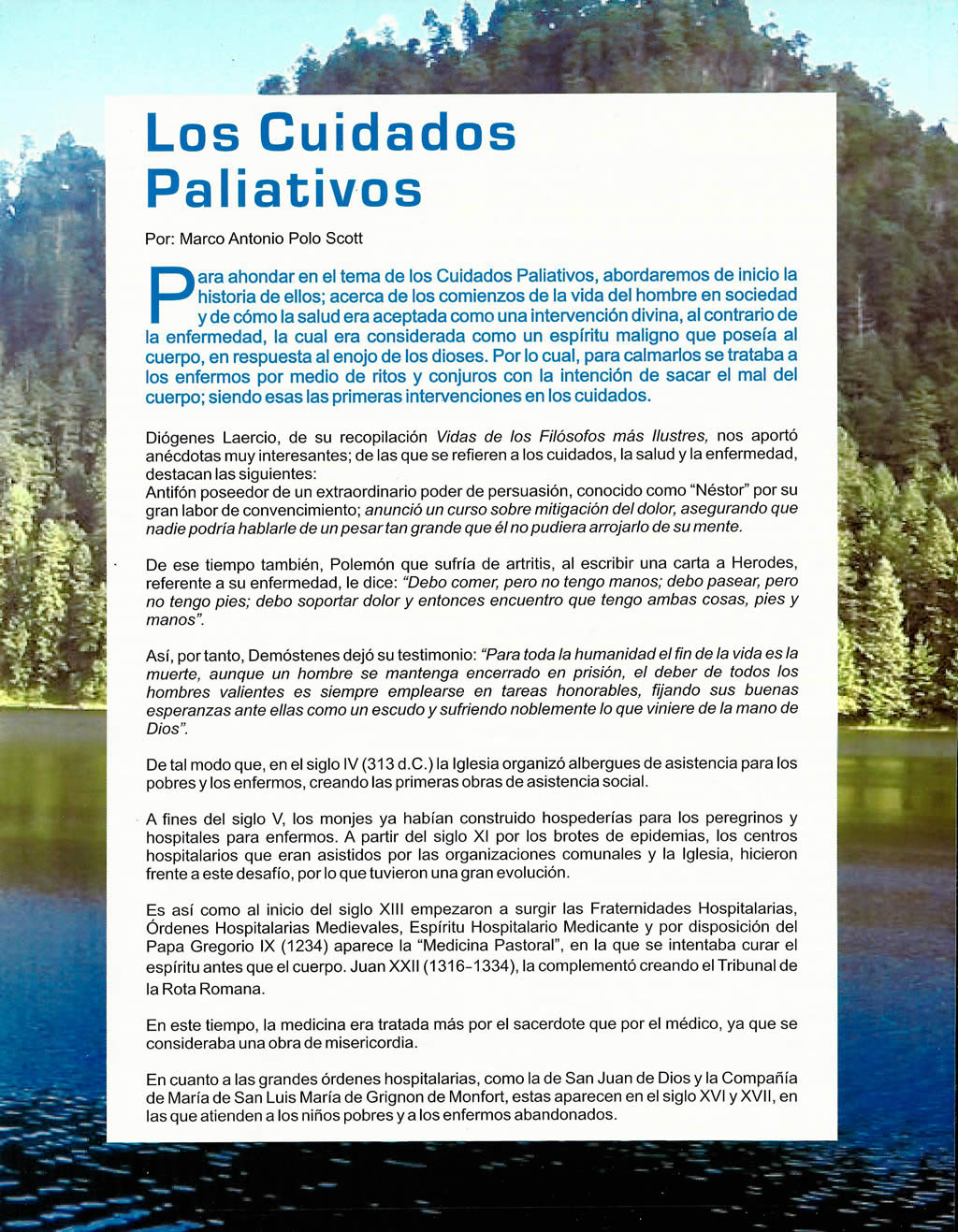 Los Cuidados Paliativos

Por: Marco Antonio Polo Scott

Para ahondar en el tema de los Cuidados Paliativos, abordaremos de inicio la historia de ellos; acerca de los comienzos de la vida del hombre en sociedad y de cómo la salud era aceptada como una intervención divina, al contrario de la enfermedad, la cual era considerada como un espíritu maligno que poseía al cuerpo, en respuesta al enojo de los dioses. Por lo cual, para calmarlos se trataba a los enfermos por medio de ritos y conjuros con la intención de sacar el mal del cuerpo; siendo esas las primeras intervenciones en los cuidados.

Diógenes Laercio, de su recopilación Vidas de los Filósofos más Ilustres, nos aportó anécdotas muy interesantes; de las que se refieren a los cuidados, la salud y la enfermedad, destacan las siguientes:
Antifón poseedor de un extraordinario poder de persuasión, conocido como "Néstor" por su gran labor de convencimiento; anunció un curso sobre mitigación del dolor, asegurando que nadie podría hablarle de un pesar tan grande que él no pudiera arrojarlo de su mente.

De ese tiempo también, Polemón que sufría de artritis, al escribir una carta a Herodes, referente a su enfermedad, le dice: "Debo comer, pero no tengo manos; debo pasear, pero no tengo pies; debo soportar dolor y entonces encuentro que tengo ambas cosas, pies y manos".

Así, por tanto, Demóstenes dejó su testimonio: "Para toda la humanidad el fin de la vida es la muerte, aunque un hombre se mantenga encerrado en prisión, el deber de todos los hombres valientes es siempre emplearse en tareas honorables, fijando sus buenas esperanzas ante ellas como un escudo y sufriendo noblemente lo que viniere de la mano de Dios".

De tal modo que, en el siglo IV (313 d.C.) la Iglesia organizó albergues de asistencia para los pobres y los enfermos, creando las primeras obras de asistencia social.

A fines del siglo V, los monjes ya habían construido hospederías para los peregrinos y hospitales para enfermos. A partir del siglo XI por los brotes de epidemias, los centros hospitalarios que eran asistidos por las organizaciones comunales y la Iglesia, hicieron frente a este desafío, por lo que tuvieron una gran evolución.

Es así como al inicio del siglo XIII empezaron a surgir las Fraternidades Hospitalarias, Órdenes Hospitalarias Medievales, Espíritu Hospitalario Medicante y por disposición del Papa Gregorio IX (1234) aparece la "Medicina Pastoral", en la que se intentaba curar el espíritu antes que el cuerpo. Juan XXII (1316-1334), la complementó creando el Tribunal de la Rota Romana.

En este tiempo, la medicina era tratada más por el sacerdote que por el médico, ya que se consideraba una obra de misericordia.

En cuanto a las grandes órdenes hospitalarias, como la de San Juan de Dios y la Compañía de María de San Luis María de Grignon de Monfort, estas aparecen en el siglo XVI y XVII, en las que atienden a los niños pobres y a los enfermos abandonados.